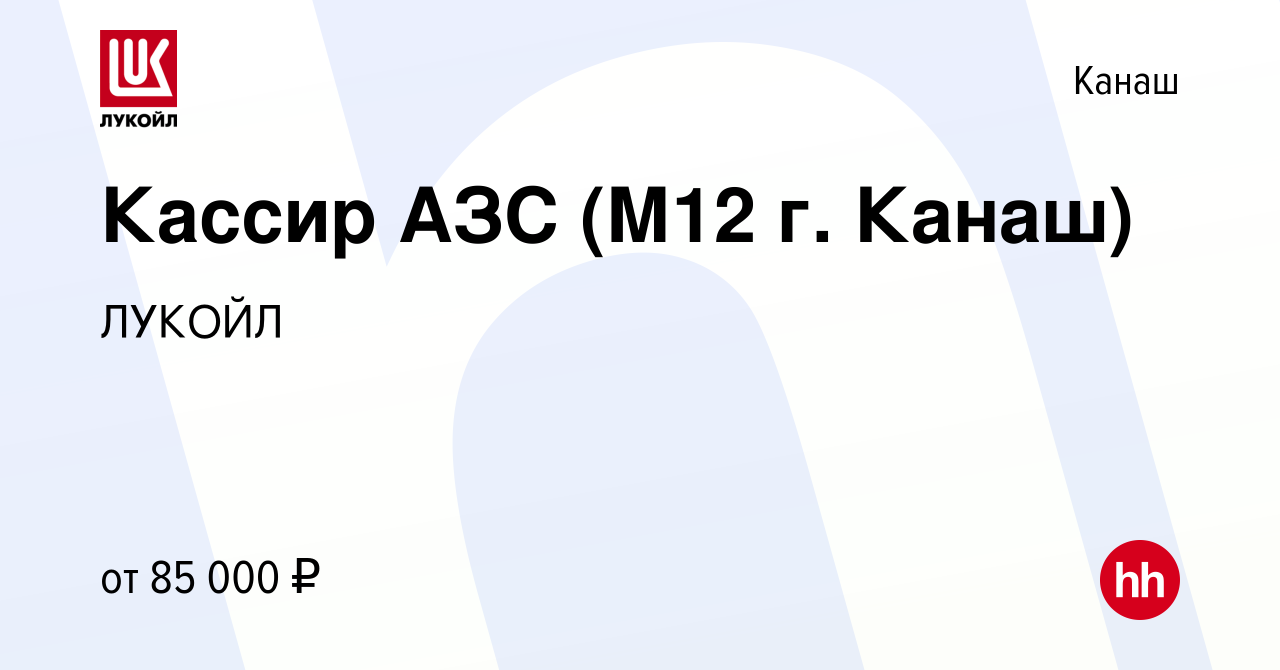 LUK
ЛУКОЙЛ

Канаш

Кассир АЗС (М12 г. Канаш)

ЛУКОЙЛ

от 85 000 ₽

hh